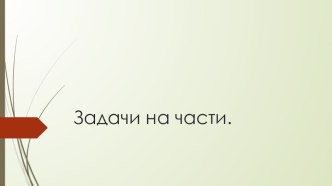 Задачи на части.